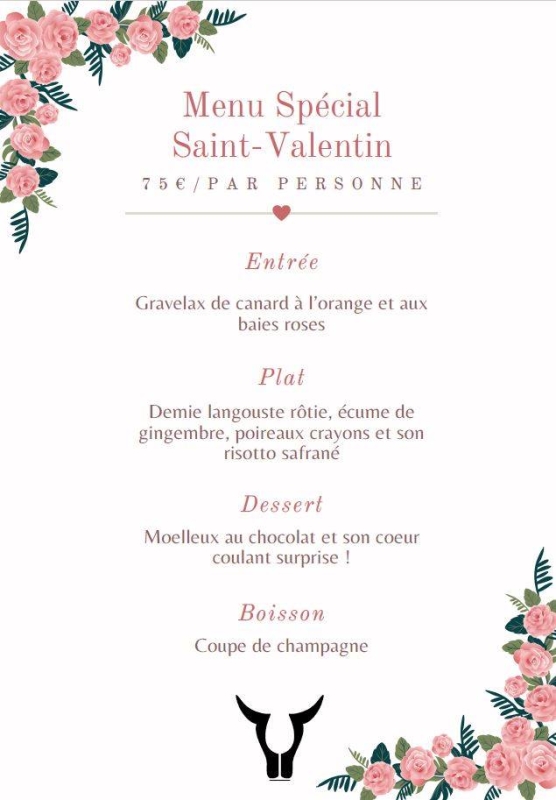 Menu Spécial
Saint-Valentin

75€/PAR PERSONNE

Entrée

Gravelax de canard à l'orange et aux baies roses

Plat

Demie langouste rôtie, écume de gingembre, poireaux crayons et son risotto safrané

Dessert

Moelleux au chocolat et son coeur coulant surprise !

Boisson

Coupe de champagne